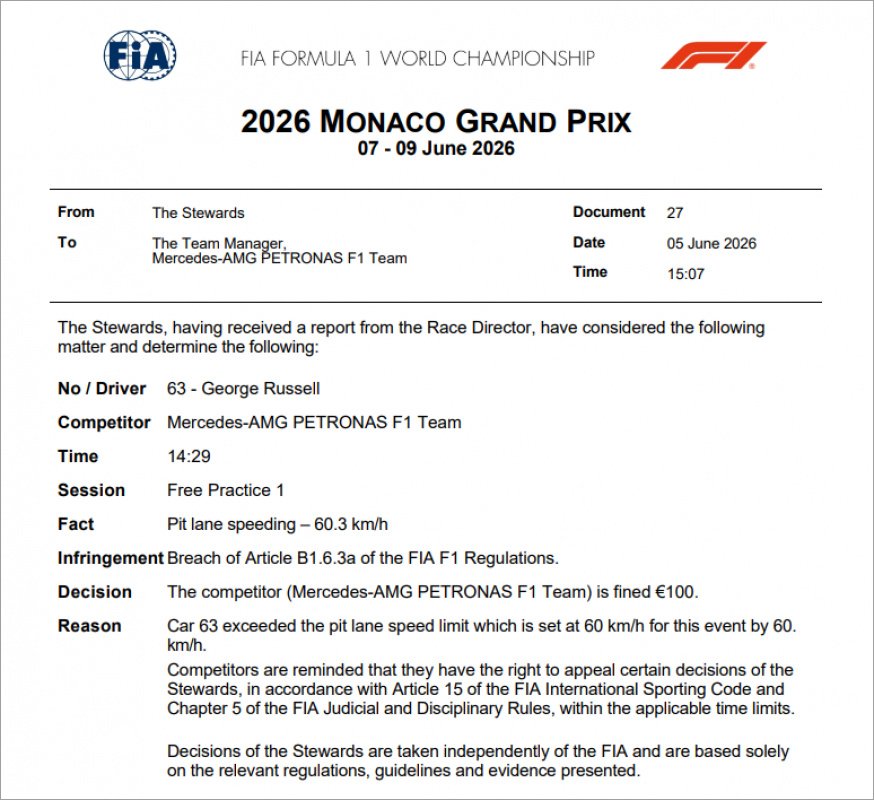 FIA

FIA FORMULA 1 WORLD CHAMPIONSHIP

F1

2026 MONACO GRAND PRIX
07 - 09 June 2026

| | | | |
|---|---|---|---|
| From | The Stewards | Document | 27 |
| To | The Team Manager, Mercedes-AMG PETRONAS F1 Team | Date | 05 June 2026 |
| | | Time | 15:07 |

The Stewards, having received a report from the Race Director, have considered the following matter and determine the following:

| | |
|---|---|
| No / Driver | 63 - George Russell |
| Competitor | Mercedes-AMG PETRONAS F1 Team |
| Time | 14:29 |
| Session | Free Practice 1 |
| Fact | Pit lane speeding – 60.3 km/h |
| Infringement | Breach of Article B1.6.3a of the FIA F1 Regulations. |
| Decision | The competitor (Mercedes-AMG PETRONAS F1 Team) is fined €100. |
| Reason | Car 63 exceeded the pit lane speed limit which is set at 60 km/h for this event by 60. km/h. |

Competitors are reminded that they have the right to appeal certain decisions of the Stewards, in accordance with Article 15 of the FIA International Sporting Code and Chapter 5 of the FIA Judicial and Disciplinary Rules, within the applicable time limits.

Decisions of the Stewards are taken independently of the FIA and are based solely on the relevant regulations, guidelines and evidence presented.